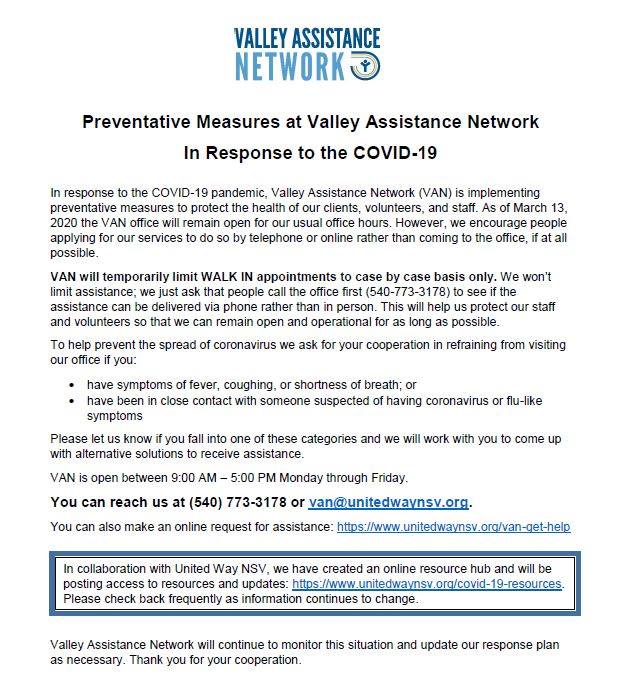 VALLEY ASSISTANCE NETWORK

Preventative Measures at Valley Assistance Network
In Response to the COVID-19

In response to the COVID-19 pandemic, Valley Assistance Network (VAN) is implementing preventative measures to protect the health of our clients, volunteers, and staff. As of March 13, 2020 the VAN office will remain open for our usual office hours. However, we encourage people applying for our services to do so by telephone or online rather than coming to the office, if at all possible.

VAN will temporarily limit WALK IN appointments to case by case basis only. We won't limit assistance; we just ask that people call the office first (540-773-3178) to see if the assistance can be delivered via phone rather than in person. This will help us protect our staff and volunteers so that we can remain open and operational for as long as possible.

To help prevent the spread of coronavirus we ask for your cooperation in refraining from visiting our office if you:

• have symptoms of fever, coughing, or shortness of breath; or
• have been in close contact with someone suspected of having coronavirus or flu-like symptoms

Please let us know if you fall into one of these categories and we will work with you to come up with alternative solutions to receive assistance.

VAN is open between 9:00 AM – 5:00 PM Monday through Friday.

You can reach us at (540) 773-3178 or van@unitedwaynsv.org.

You can also make an online request for assistance: https://www.unitedwaynsv.org/van-get-help

In collaboration with United Way NSV, we have created an online resource hub and will be posting access to resources and updates: https://www.unitedwaynsv.org/covid-19-resources. Please check back frequently as information continues to change.

Valley Assistance Network will continue to monitor this situation and update our response plan as necessary. Thank you for your cooperation.